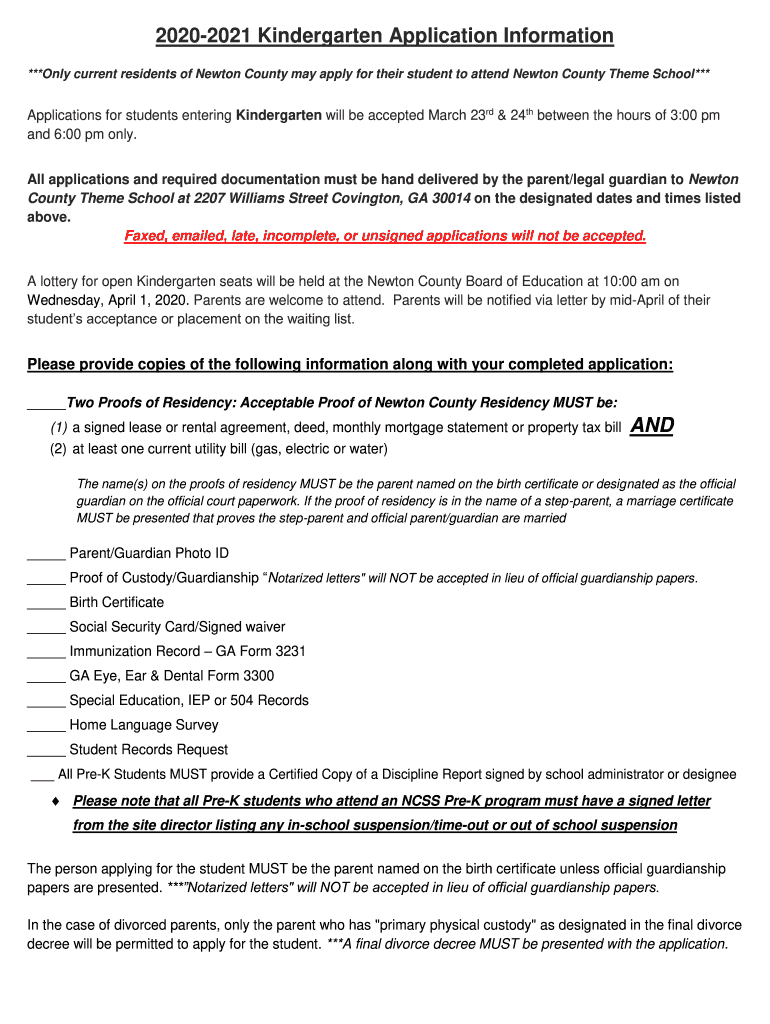 2020-2021 Kindergarten Application Information

***Only current residents of Newton County may apply for their student to attend Newton County Theme School***

Applications for students entering Kindergarten will be accepted March 23rd & 24th between the hours of 3:00 pm and 6:00 pm only.

All applications and required documentation must be hand delivered by the parent/legal guardian to Newton County Theme School at 2207 Williams Street Covington, GA 30014 on the designated dates and times listed above.

Faxed, emailed, late, incomplete, or unsigned applications will not be accepted.

A lottery for open Kindergarten seats will be held at the Newton County Board of Education at 10:00 am on Wednesday, April 1, 2020. Parents are welcome to attend. Parents will be notified via letter by mid-April of their student's acceptance or placement on the waiting list.

Please provide copies of the following information along with your completed application:

_____Two Proofs of Residency: Acceptable Proof of Newton County Residency MUST be:
(1) a signed lease or rental agreement, deed, monthly mortgage statement or property tax bill AND
(2) at least one current utility bill (gas, electric or water)

The name(s) on the proofs of residency MUST be the parent named on the birth certificate or designated as the official guardian on the official court paperwork. If the proof of residency is in the name of a step-parent, a marriage certificate MUST be presented that proves the step-parent and official parent/guardian are married

_____ Parent/Guardian Photo ID
_____ Proof of Custody/Guardianship "Notarized letters" will NOT be accepted in lieu of official guardianship papers.
_____ Birth Certificate
_____ Social Security Card/Signed waiver
_____ Immunization Record – GA Form 3231
_____ GA Eye, Ear & Dental Form 3300
_____ Special Education, IEP or 504 Records
_____ Home Language Survey
_____ Student Records Request
___ All Pre-K Students MUST provide a Certified Copy of a Discipline Report signed by school administrator or designee

♦ Please note that all Pre-K students who attend an NCSS Pre-K program must have a signed letter from the site director listing any in-school suspension/time-out or out of school suspension

The person applying for the student MUST be the parent named on the birth certificate unless official guardianship papers are presented. ***"Notarized letters" will NOT be accepted in lieu of official guardianship papers.

In the case of divorced parents, only the parent who has "primary physical custody" as designated in the final divorce decree will be permitted to apply for the student. ***A final divorce decree MUST be presented with the application.